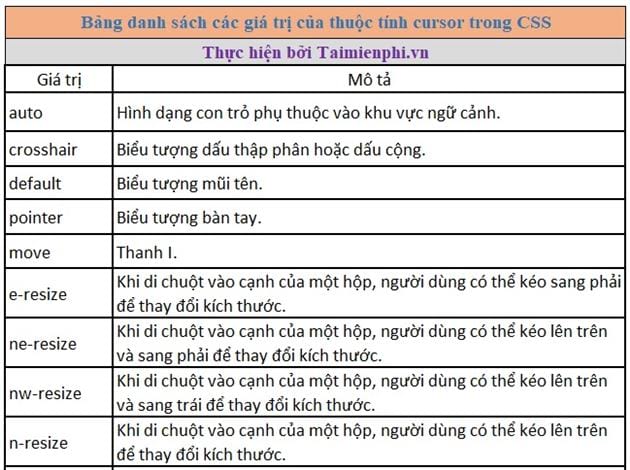 Bảng danh sách các giá trị của thuộc tính cursor trong CSS

Thực hiện bởi Taimienphi.vn

| Giá trị | Mô tả |
|---|---|
| auto | Hình dạng con trỏ phụ thuộc vào khu vực ngữ cảnh. |
| crosshair | Biểu tượng dấu thập phân hoặc dấu cộng. |
| default | Biểu tượng mũi tên. |
| pointer | Biểu tượng bàn tay. |
| move | Thanh I. |
| e-resize | Khi di chuột vào cạnh của một hộp, người dùng có thể kéo sang phải để thay đổi kích thước. |
| ne-resize | Khi di chuột vào cạnh của một hộp, người dùng có thể kéo lên trên và sang phải để thay đổi kích thước. |
| nw-resize | Khi di chuột vào cạnh của một hộp, người dùng có thể kéo lên trên và sang trái để thay đổi kích thước. |
| n-resize | Khi di chuột vào cạnh của một hộp, người dùng có thể kéo lên trên để thay đổi kích thước. |